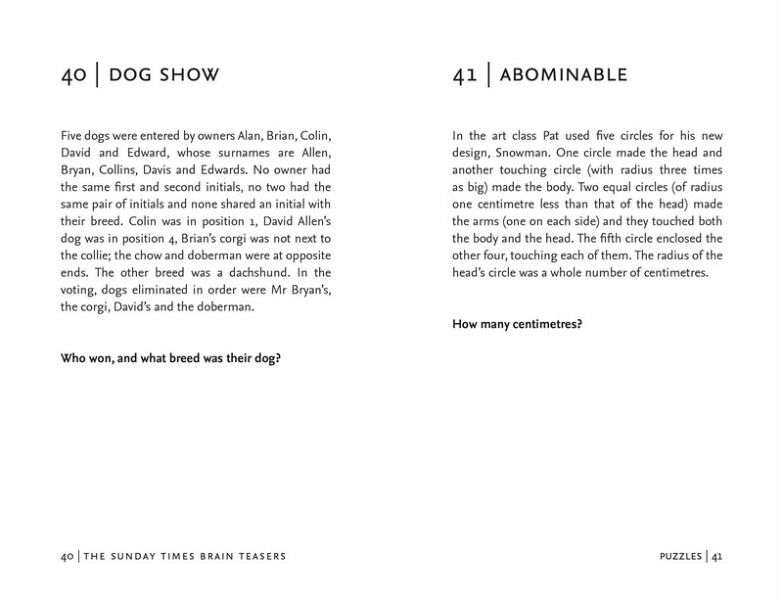 40 | DOG SHOW

Five dogs were entered by owners Alan, Brian, Colin, David and Edward, whose surnames are Allen, Bryan, Collins, Davis and Edwards. No owner had the same first and second initials, no two had the same pair of initials and none shared an initial with their breed. Colin was in position 1, David Allen's dog was in position 4, Brian's corgi was not next to the collie; the chow and doberman were at opposite ends. The other breed was a dachshund. In the voting, dogs eliminated in order were Mr Bryan's, the corgi, David's and the doberman.

Who won, and what breed was their dog?

40 | THE SUNDAY TIMES BRAIN TEASERS

41 | ABOMINABLE

In the art class Pat used five circles for his new design, Snowman. One circle made the head and another touching circle (with radius three times as big) made the body. Two equal circles (of radius one centimetre less than that of the head) made the arms (one on each side) and they touched both the body and the head. The fifth circle enclosed the other four, touching each of them. The radius of the head's circle was a whole number of centimetres.

How many centimetres?

PUZZLES | 41